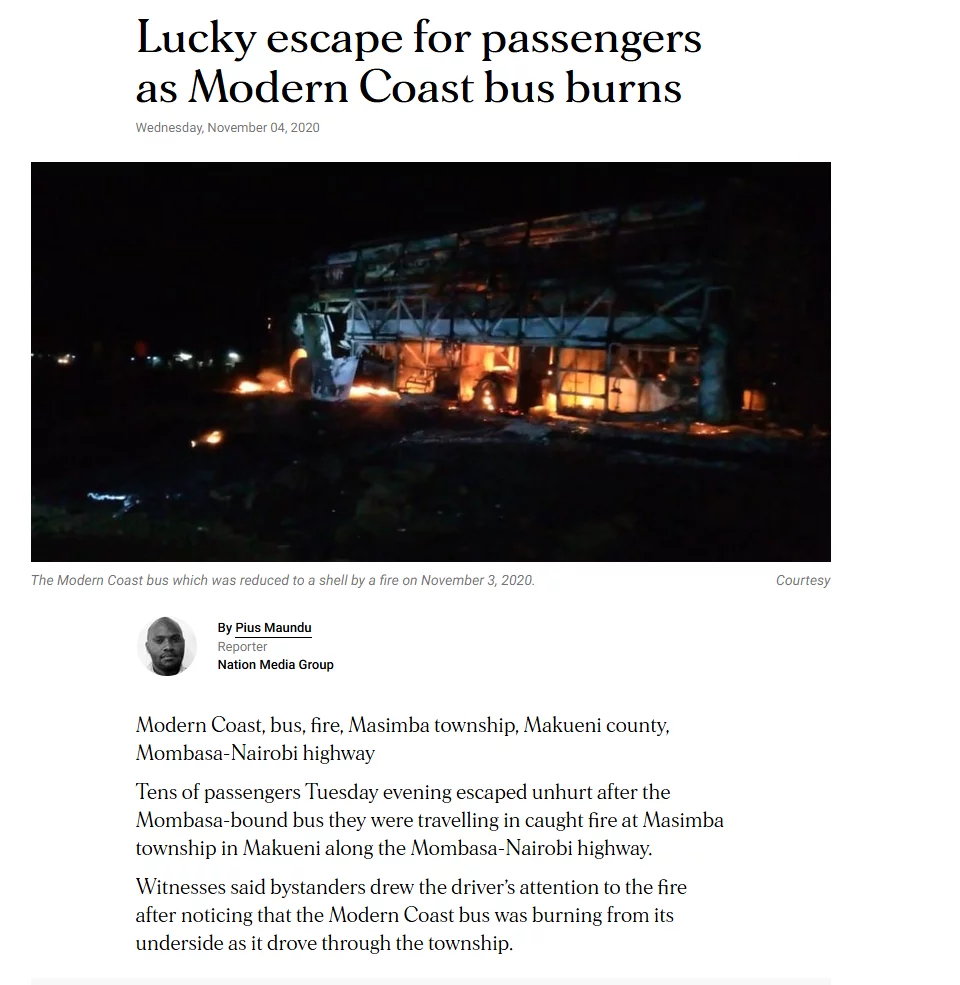 Lucky escape for passengers as Modern Coast bus burns

Wednesday, November 04, 2020

The Modern Coast bus which was reduced to a shell by a fire on November 3, 2020.

Courtesy

By Pius Maundu
Reporter
Nation Media Group

Modern Coast, bus, fire, Masimba township, Makueni county, Mombasa-Nairobi highway

Tens of passengers Tuesday evening escaped unhurt after the Mombasa-bound bus they were travelling in caught fire at Masimba township in Makueni along the Mombasa-Nairobi highway.

Witnesses said bystanders drew the driver's attention to the fire after noticing that the Modern Coast bus was burning from its underside as it drove through the township.